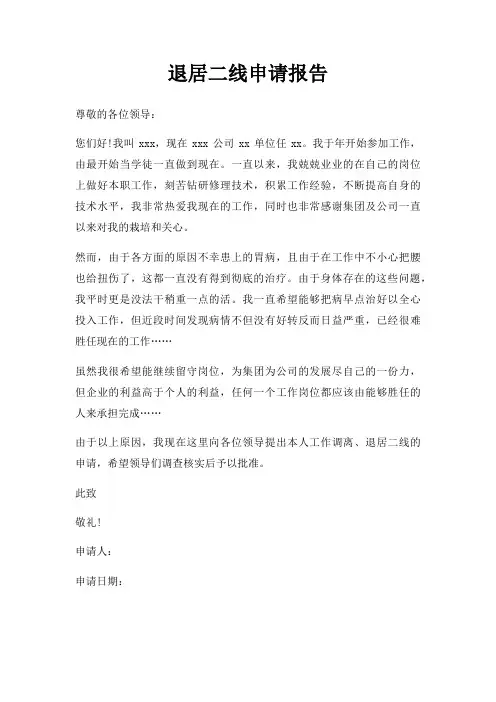 退居二线申请报告

尊敬的各位领导：

您们好！我叫 xxx，现在 xxx 公司 xx 单位任 xx。我于年开始参加工作，由最开始当学徒一直做到现在。一直以来，我兢兢业业的在自己的岗位上做好本职工作，刻苦钻研修理技术，积累工作经验，不断提高自身的技术水平，我非常热爱我现在的工作，同时也非常感谢集团及公司一直以来对我的栽培和关心。

然而，由于各方面的原因不幸患上的胃病，且由于在工作中不小心把腰也给扭伤了，这都一直没有得到彻底的治疗。由于身体存在的这些问题，我平时更是没法干稍重一点的活。我一直希望能够把病早点治好以全心投入工作，但近段时间发现病情不但没有好转反而日益严重，已经很难胜任现在的工作……

虽然我很希望能继续留守岗位，为集团为公司的发展尽自己的一份力，但企业的利益高于个人的利益，任何一个工作岗位都应该由能够胜任的人来承担完成……

由于以上原因，我现在这里向各位领导提出本人工作调离、退居二线的申请，希望领导们调查核实后予以批准。

此致

敬礼！

申请人：

申请日期：